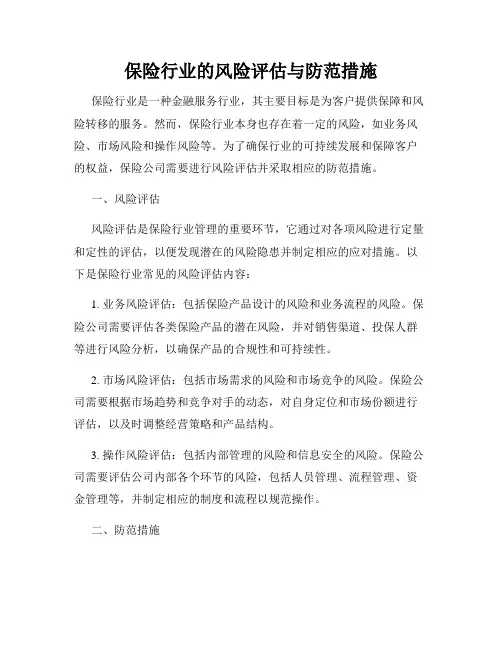 保险行业的风险评估与防范措施

保险行业是一种金融服务行业，其主要目标是为客户提供保障和风险转移的服务。然而，保险行业本身也存在着一定的风险，如业务风险、市场风险和操作风险等。为了确保行业的可持续发展和保障客户的权益，保险公司需要进行风险评估并采取相应的防范措施。

一、风险评估

风险评估是保险行业管理的重要环节，它通过对各项风险进行定量和定性的评估，以便发现潜在的风险隐患并制定相应的应对措施。以下是保险行业常见的风险评估内容：

1. 业务风险评估：包括保险产品设计的风险和业务流程的风险。保险公司需要评估各类保险产品的潜在风险，并对销售渠道、投保人群等进行风险分析，以确保产品的合规性和可持续性。

2. 市场风险评估：包括市场需求的风险和市场竞争的风险。保险公司需要根据市场趋势和竞争对手的动态，对自身定位和市场份额进行评估，以及时调整经营策略和产品结构。

3. 操作风险评估：包括内部管理的风险和信息安全的风险。保险公司需要评估公司内部各个环节的风险，包括人员管理、流程管理、资金管理等，并制定相应的制度和流程以规范操作。

二、防范措施